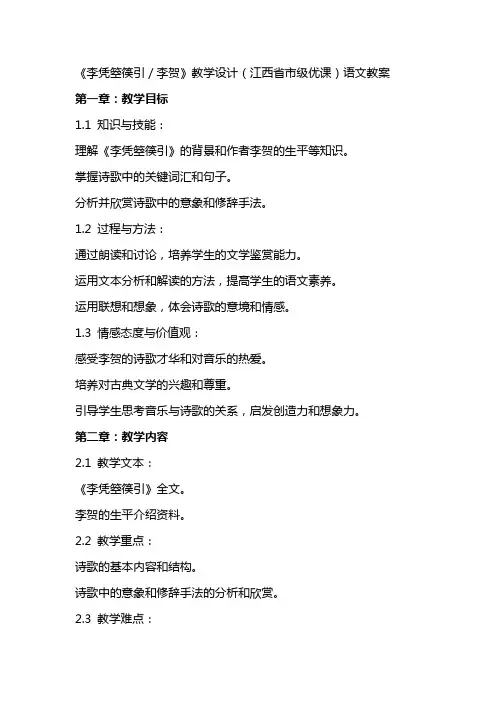 《李凭箜篌引／李贺》教学设计（江西省市级优课）语文教案

第一章：教学目标

1.1 知识与技能：

理解《李凭箜篌引》的背景和作者李贺的生平等知识。

掌握诗歌中的关键词汇和句子。

分析并欣赏诗歌中的意象和修辞手法。

1.2 过程与方法：

通过朗读和讨论，培养学生的文学鉴赏能力。

运用文本分析和解读的方法，提高学生的语文素养。

运用联想和想象，体会诗歌的意境和情感。

1.3 情感态度与价值观：

感受李贺的诗歌才华和对音乐的热爱。

培养对古典文学的兴趣和尊重。

引导学生思考音乐与诗歌的关系，启发创造力和想象力。

第二章：教学内容

2.1 教学文本：

《李凭箜篌引》全文。

李贺的生平介绍资料。

2.2 教学重点：

诗歌的基本内容和结构。

诗歌中的意象和修辞手法的分析和欣赏。

2.3 教学难点：